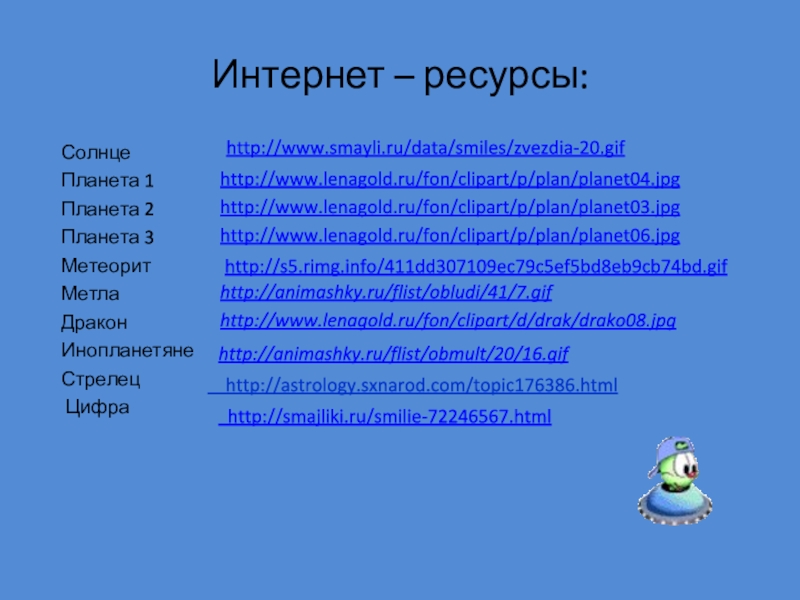 Интернет – ресурсы:

Солнце
Планета 1
Планета 2
Планета 3
Метеорит
Метла
Дракон
Инопланетяне
Стрелец
Цифра

http://www.smayli.ru/data/smiles/zvezdia-20.gif
http://www.lenagold.ru/fon/clipart/p/plan/planet04.jpg
http://www.lenagold.ru/fon/clipart/p/plan/planet03.jpg
http://www.lenagold.ru/fon/clipart/p/plan/planet06.jpg
http://s5.rimg.info/411dd307109ec79c5ef5bd8eb9cb74bd.gif
http://animashky.ru/flist/obludi/41/7.gif
http://www.lenagold.ru/fon/clipart/d/drak/drako08.jpg
http://animashky.ru/flist/obmult/20/16.gif
http://astrology.sxnarod.com/topic176386.html
http://smajliki.ru/smilie-72246567.html